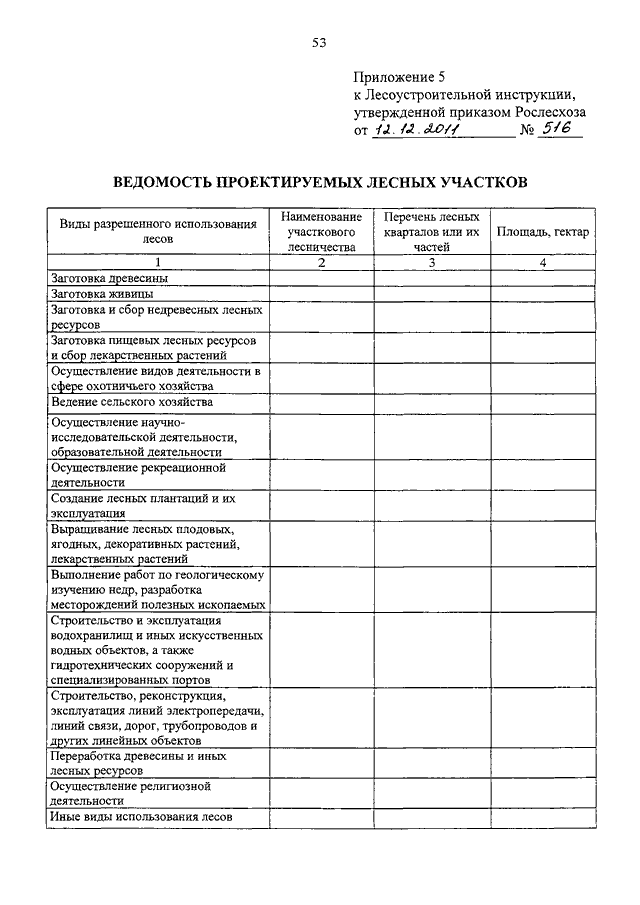 53

Приложение 5
к Лесоустроительной инструкции,
утвержденной приказом Рослесхоза
от 12.12.2011 № 516

ВЕДОМОСТЬ ПРОЕКТИРУЕМЫХ ЛЕСНЫХ УЧАСТКОВ

| Виды разрешенного использования лесов | Наименование участкового лесничества | Перечень лесных кварталов или их частей | Площадь, гектар |
|---|---|---|---|
| 1 | 2 | 3 | 4 |
| Заготовка древесины | | | |
| Заготовка живицы | | | |
| Заготовка и сбор недревесных лесных ресурсов | | | |
| Заготовка пищевых лесных ресурсов и сбор лекарственных растений | | | |
| Осуществление видов деятельности в сфере охотничьего хозяйства | | | |
| Ведение сельского хозяйства | | | |
| Осуществление научно-исследовательской деятельности, образовательной деятельности | | | |
| Осуществление рекреационной деятельности | | | |
| Создание лесных плантаций и их эксплуатация | | | |
| Выращивание лесных плодовых, ягодных, декоративных растений, лекарственных растений | | | |
| Выполнение работ по геологическому изучению недр, разработка месторождений полезных ископаемых | | | |
| Строительство и эксплуатация водохранилищ и иных искусственных водных объектов, а также гидротехнических сооружений и специализированных портов | | | |
| Строительство, реконструкция, эксплуатация линий электропередачи, линий связи, дорог, трубопроводов и других линейных объектов | | | |
| Переработка древесины и иных лесных ресурсов | | | |
| Осуществление религиозной деятельности | | | |
| Иные виды использования лесов | | | |